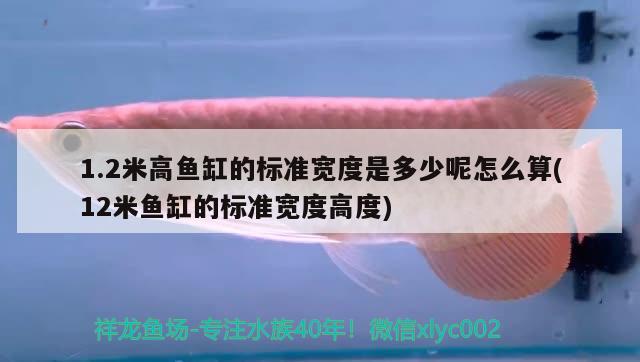 1.2米高鱼缸的标准宽度是多少呢怎么算(12米鱼缸的标准宽度高度)

祥龙鱼场-专注水族40年！微信xlyc002